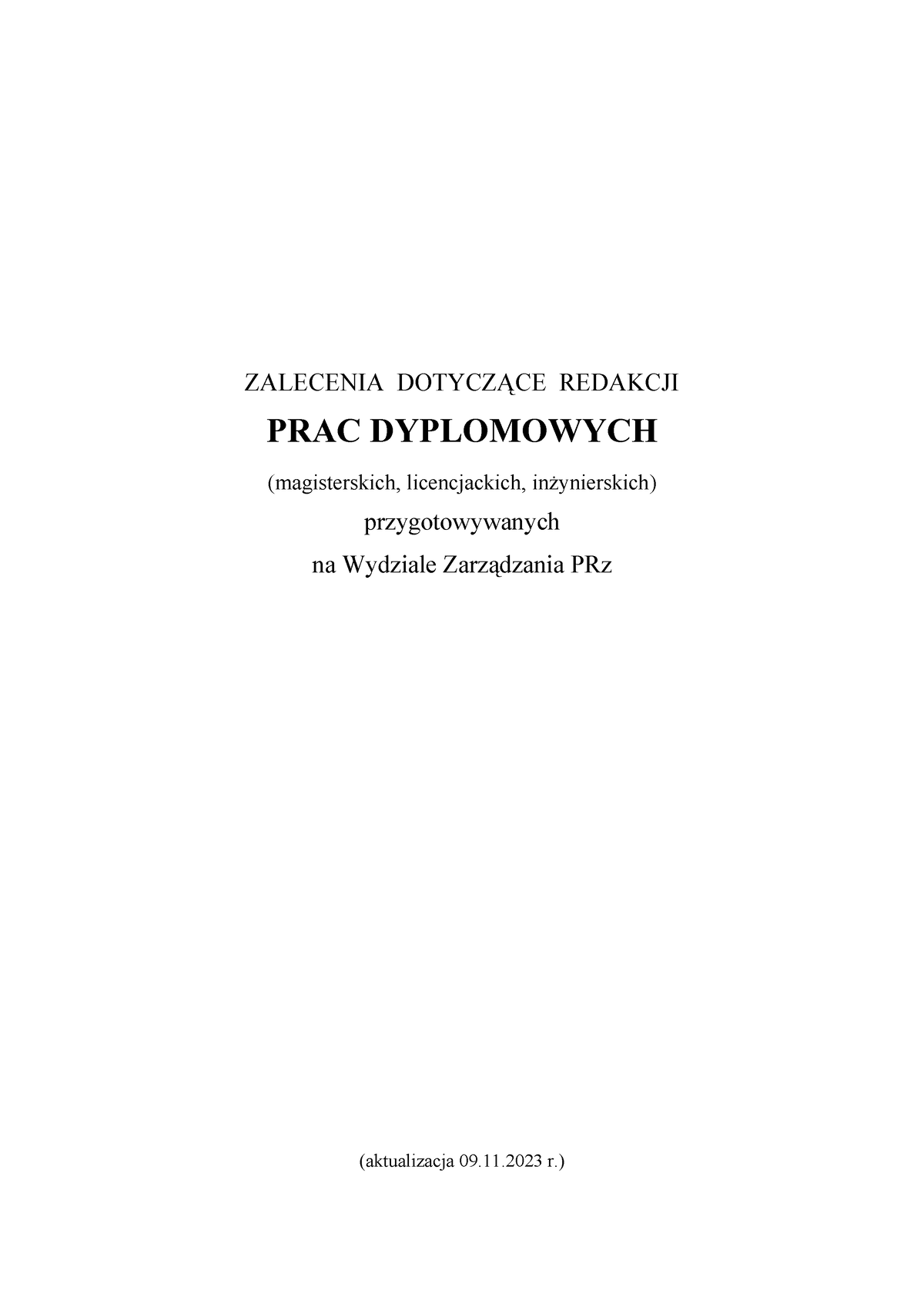 ZALECENIA DOTYCZĄCE REDAKCJI

PRAC DYPLOMOWYCH

(magisterskich, licencjackich, inżynierskich)

przygotowywanych

na Wydziale Zarządzania PRz

(aktualizacja 09.11.2023 r.)